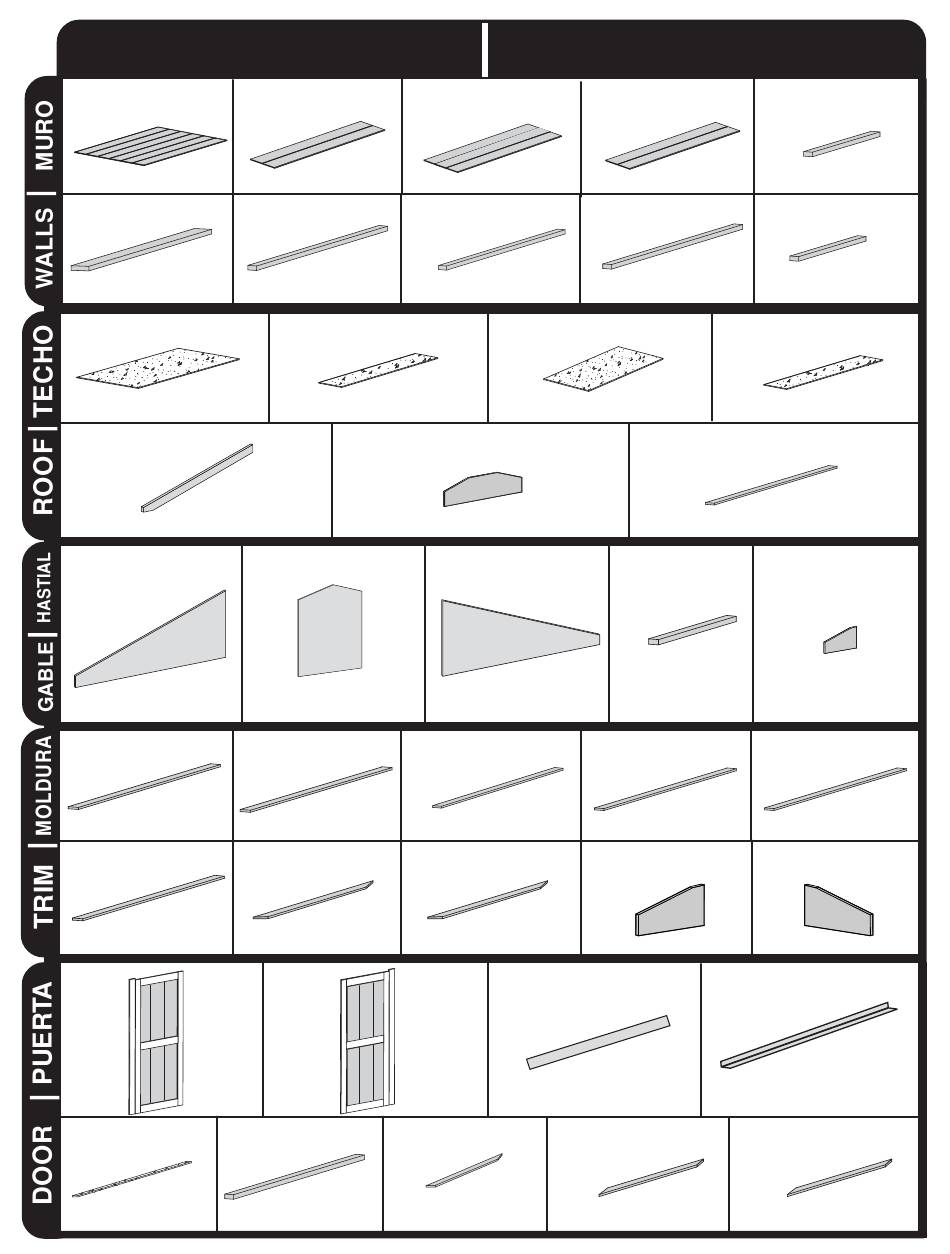 WALLS | MURO

ROOF | TECHO

GABLE | HASTIAL

TRIM | MOLDURA

DOOR | PUERTA